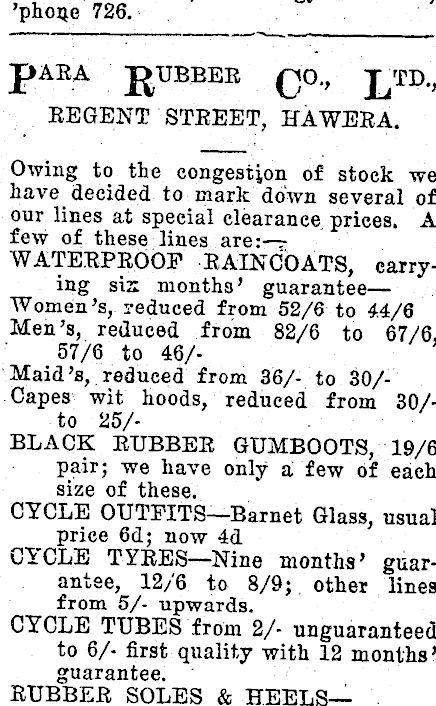 'phone 726.

PARA RUBBER CO., LTD.,
REGENT STREET, HAWERA.

Owing to the congestion of stock we have decided to mark down several of our lines at special clearance prices. A few of these lines are:—
WATERPROOF RAINCOATS, carrying six months' guarantee—
Women's, reduced from 52/6 to 44/6
Men's, reduced from 82/6 to 67/6, 57/6 to 46/-
Maid's, reduced from 36/- to 30/-
Capes wit hoods, reduced from 30/- to 25/-
BLACK RUBBER GUMBOOTS, 19/6 pair; we have only a few of each size of these.
CYCLE OUTFITS—Barnet Glass, usual price 6d; now 4d
CYCLE TYRES—Nine months' guarantee, 12/6 to 8/9; other lines from 5/- upwards.
CYCLE TUBES from 2/- unguaranteed to 6/- first quality with 12 months' guarantee.
RUBBER SOLES & HEELS—